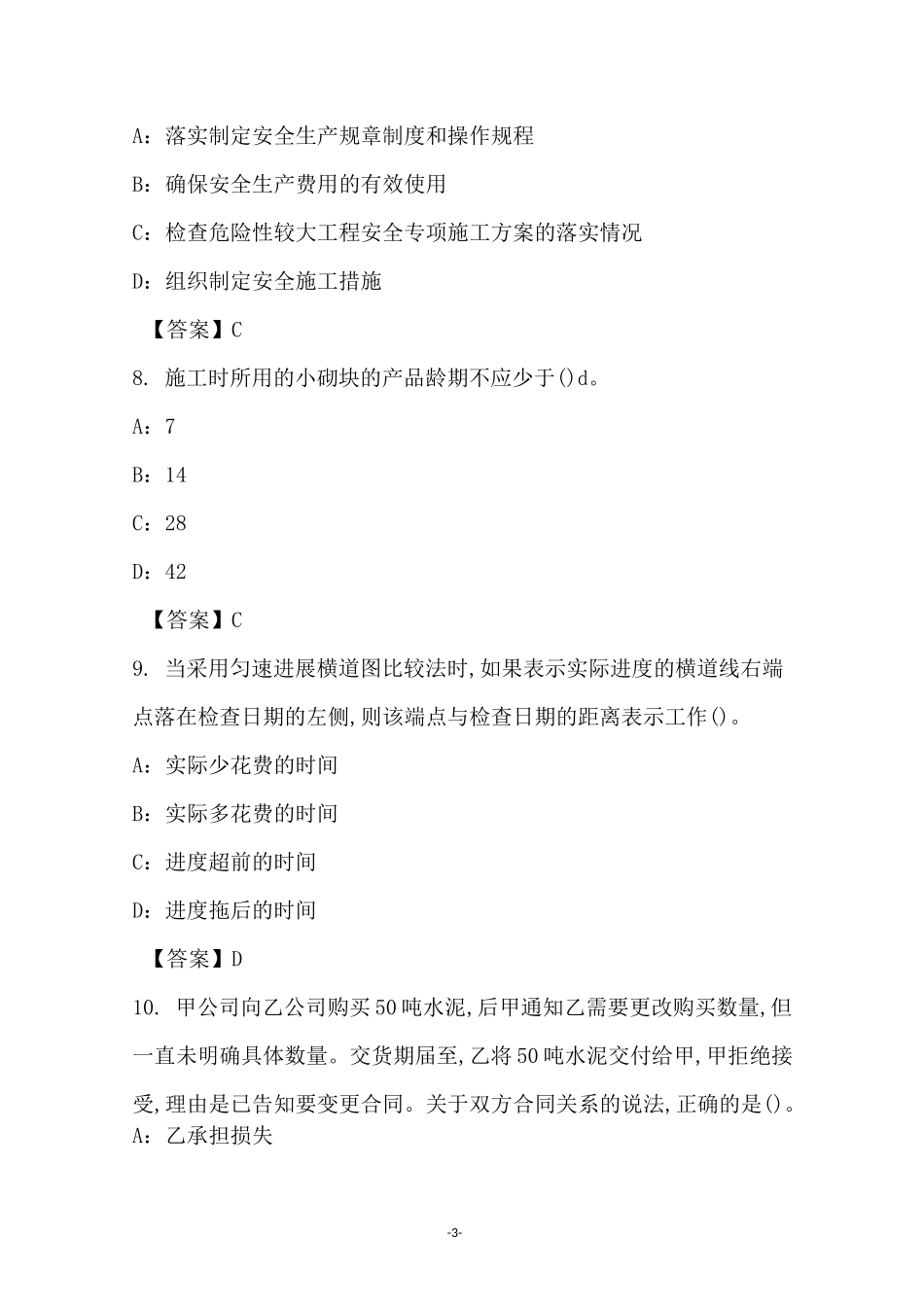 A：落实制定安全生产规章制度和操作规程

B：确保安全生产费用的有效使用

C：检查危险性较大工程安全专项施工方案的落实情况

D：组织制定安全施工措施

【答案】C

8. 施工时所用的小砌块的产品龄期不应少于()d。

A：7

B：14

C：28

D：42

【答案】C

9. 当采用匀速进展横道图比较法时,如果表示实际进度的横道线右端点落在检查日期的左侧,则该端点与检查日期的距离表示工作()。

A：实际少花费的时间

B：实际多花费的时间

C：进度超前的时间

D：进度拖后的时间

【答案】D

10. 甲公司向乙公司购买50吨水泥,后甲通知乙需要更改购买数量,但一直未明确具体数量。交货期届至,乙将50吨水泥交付给甲,甲拒绝接受,理由是已告知要变更合同。关于双方合同关系的说法,正确的是()。

A：乙承担损失

-3-